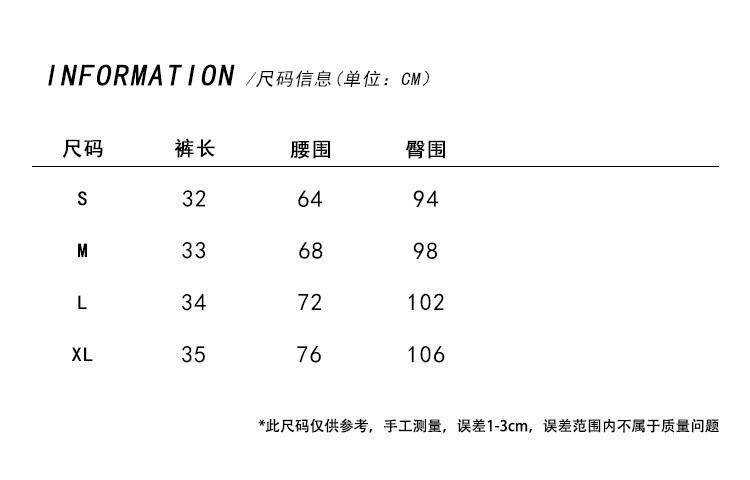 INFORMATION /尺码信息(单位：CM)

| 尺码 | 裤长 | 腰围 | 臀围 |
|---|---|---|---|
| S | 32 | 64 | 94 |
| M | 33 | 68 | 98 |
| L | 34 | 72 | 102 |
| XL | 35 | 76 | 106 |

*此尺码仅供参考，手工测量，误差1-3cm，误差范围内不属于质量问题